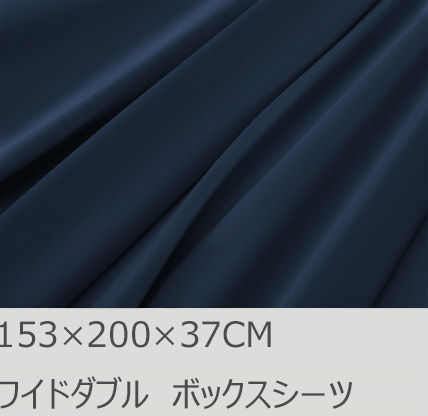 153×200×37CM

ワイドダブル　ボックスシーツ